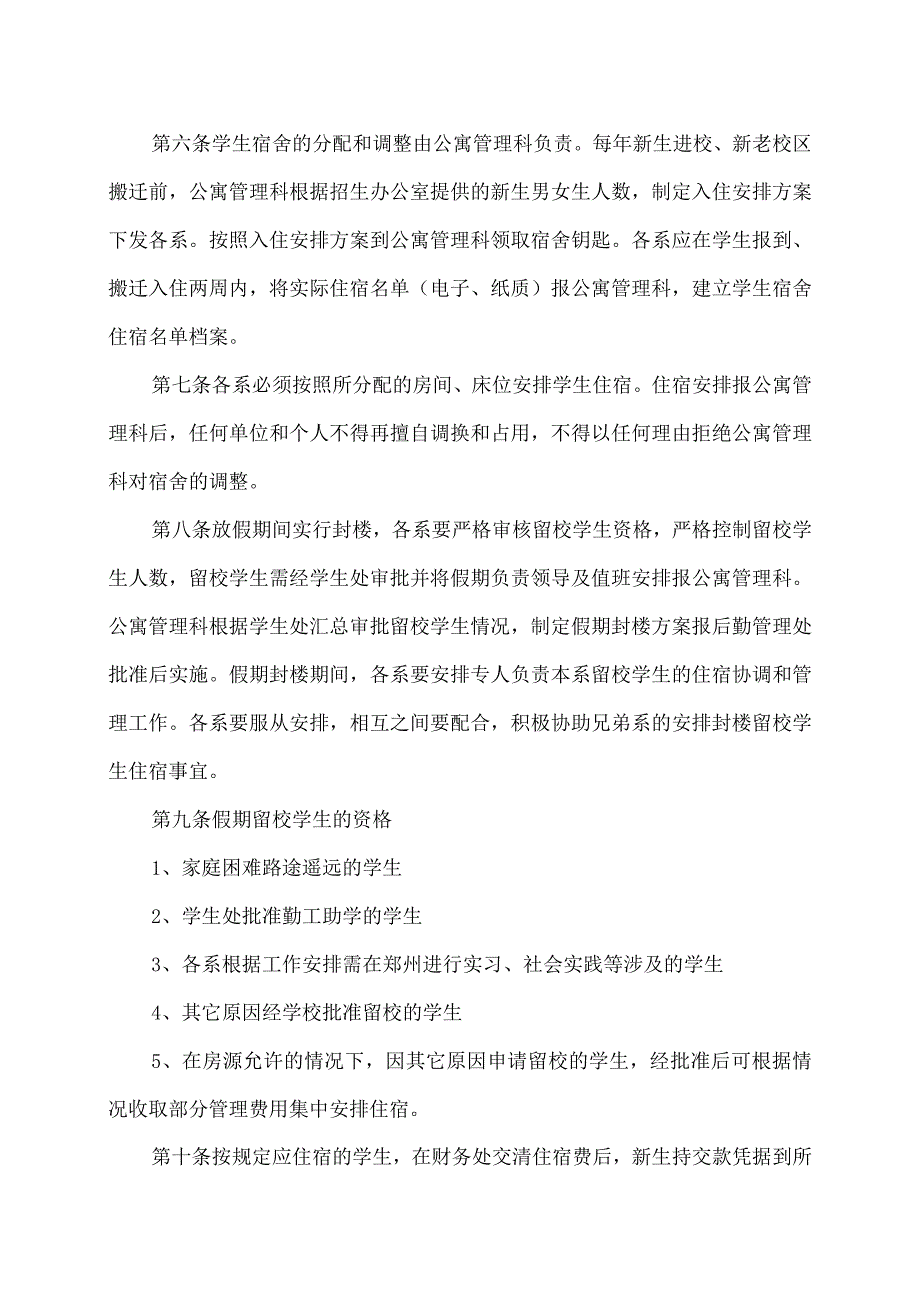 第六条学生宿舍的分配和调整由公寓管理科负责。每年新生进校、新老校区搬迁前，公寓管理科根据招生办公室提供的新生男女生人数，制定入住安排方案下发各系。按照入住安排方案到公寓管理科领取宿舍钥匙。各系应在学生报到、搬迁入住两周内，将实际住宿名单（电子、纸质）报公寓管理科，建立学生宿舍住宿名单档案。

第七条各系必须按照所分配的房间、床位安排学生住宿。住宿安排报公寓管理科后，任何单位和个人不得再擅自调换和占用，不得以任何理由拒绝公寓管理科对宿舍的调整。

第八条放假期间实行封楼，各系要严格审核留校学生资格，严格控制留校学生人数，留校学生需经学生处审批并将假期负责领导及值班安排报公寓管理科。公寓管理科根据学生处汇总审批留校学生情况，制定假期封楼方案报后勤管理处批准后实施。假期封楼期间，各系要安排专人负责本系留校学生的住宿协调和管理工作。各系要服从安排，相互之间要配合，积极协助兄弟系的安排封楼留校学生住宿事宜。

第九条假期留校学生的资格

1、家庭困难路途遥远的学生

2、学生处批准勤工助学的学生

3、各系根据工作安排需在郑州进行实习、社会实践等涉及的学生

4、其它原因经学校批准留校的学生

5、在房源允许的情况下，因其它原因申请留校的学生，经批准后可根据情况收取部分管理费用集中安排住宿。

第十条按规定应住宿的学生，在财务处交清住宿费后，新生持交款凭据到所